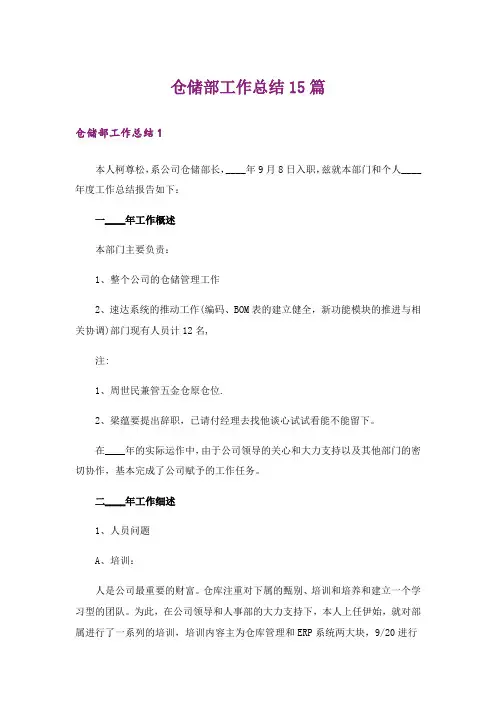 仓储部工作总结15篇

仓储部工作总结1

本人柯尊松，系公司仓储部长，____年9月8日入职，兹就本部门和个人____年度工作总结报告如下：

一____年工作概述

本部门主要负责：

1、整个公司的仓储管理工作

2、速达系统的推动工作(编码、BOM表的建立健全，新功能模块的推进与相关协调)部门现有人员计12名，

注:

1、周世民兼管五金仓原仓位.

2、梁蕴要提出辞职，已请付经理去找他谈心试试看能不能留下。

在____年的实际运作中，由于公司领导的关心和大力支持以及其他部门的密切协作，基本完成了公司赋予的工作任务。

二____年工作细述

1、人员问题

A、培训：

人是公司最重要的财富。仓库注重对下属的甄别、培训和培养和建立一个学习型的团队。为此，在公司领导和人事部的大力支持下，本人上任伊始，就对部属进行了一系列的培训，培训内容主为仓库管理和ERP系统两大块，9/20进行